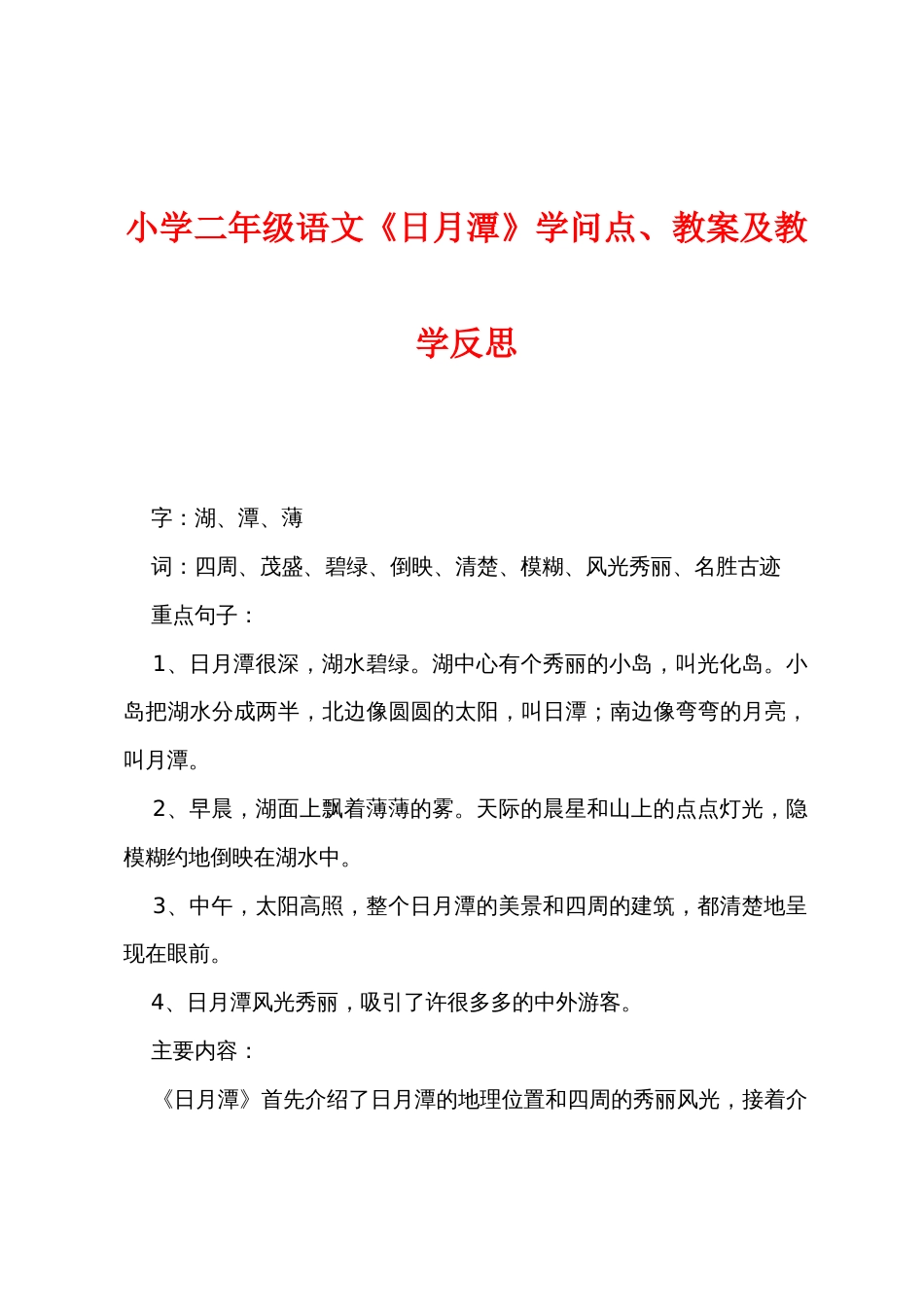 小学二年级语文《日月潭》学问点、教案及教学反思

字：湖、潭、薄

词：四周、茂盛、碧绿、倒映、清楚、模糊、风光秀丽、名胜古迹

重点句子：

1、日月潭很深，湖水碧绿。湖中心有个秀丽的小岛，叫光化岛。小岛把湖水分成两半，北边像圆圆的太阳，叫日潭；南边像弯弯的月亮，叫月潭。

2、早晨，湖面上飘着薄薄的雾。天际的晨星和山上的点点灯光，隐模糊约地倒映在湖水中。

3、中午，太阳高照，整个日月潭的美景和四周的建筑，都清楚地呈现在眼前。

4、日月潭风光秀丽，吸引了许很多多的中外游客。

主要内容：

《日月潭》首先介绍了日月潭的地理位置和四周的秀丽风光，接着介